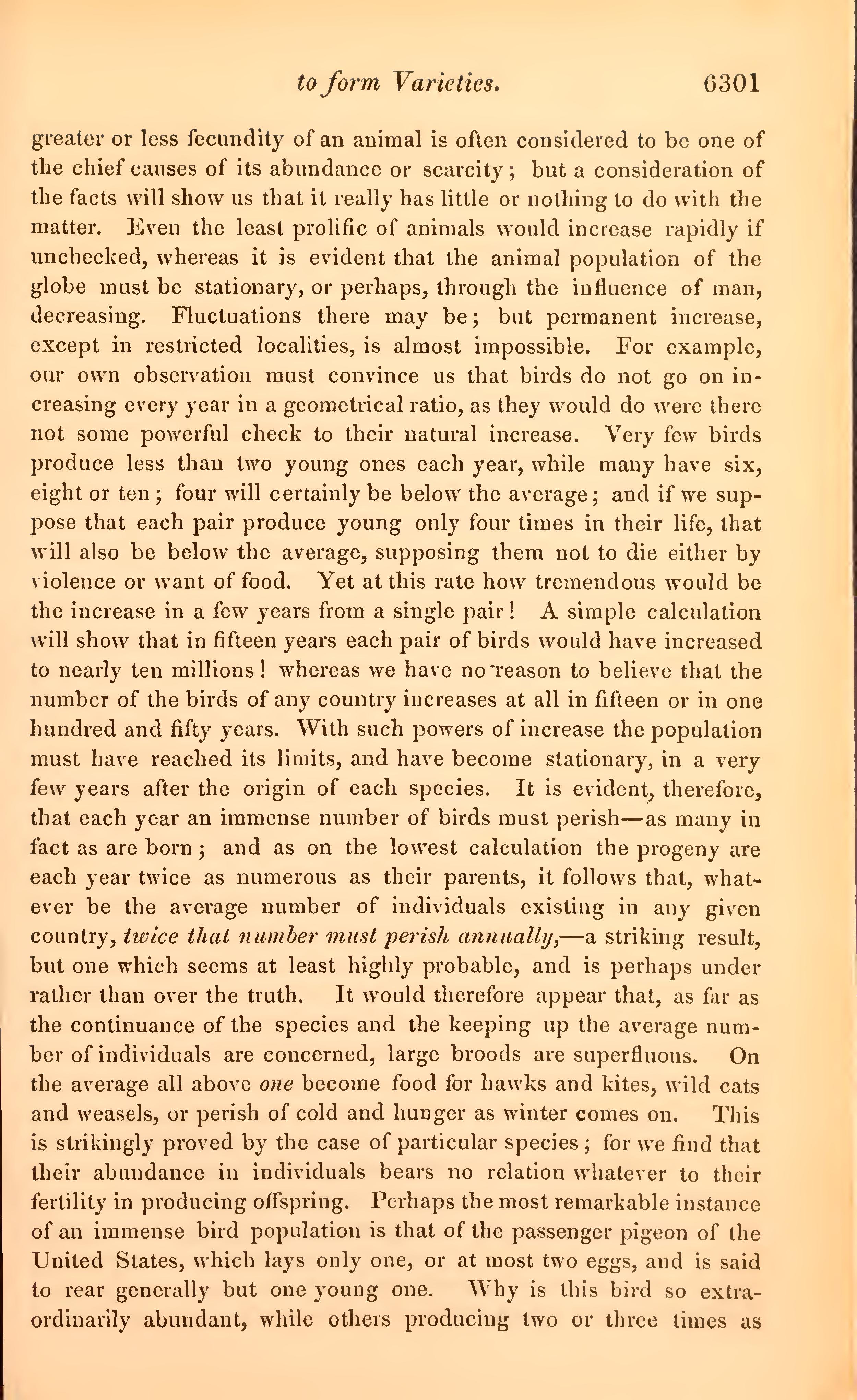 to form Varieties. 6301

greater or less fecundity of an animal is often considered to be one of the chief causes of its abundance or scarcity; but a consideration of the facts will show us that it really has little or nothing to do with the matter. Even the least prolific of animals would increase rapidly if unchecked, whereas it is evident that the animal population of the globe must be stationary, or perhaps, through the influence of man, decreasing. Fluctuations there may be; but permanent increase, except in restricted localities, is almost impossible. For example, our own observation must convince us that birds do not go on increasing every year in a geometrical ratio, as they would do were there not some powerful check to their natural increase. Very few birds produce less than two young ones each year, while many have six, eight or ten; four will certainly be below the average; and if we suppose that each pair produce young only four times in their life, that will also be below the average, supposing them not to die either by violence or want of food. Yet at this rate how tremendous would be the increase in a few years from a single pair! A simple calculation will show that in fifteen years each pair of birds would have increased to nearly ten millions! whereas we have no reason to believe that the number of the birds of any country increases at all in fifteen or in one hundred and fifty years. With such powers of increase the population must have reached its limits, and have become stationary, in a very few years after the origin of each species. It is evident, therefore, that each year an immense number of birds must perish—as many in fact as are born; and as on the lowest calculation the progeny are each year twice as numerous as their parents, it follows that, whatever be the average number of individuals existing in any given country, twice that number must perish annually,—a striking result, but one which seems at least highly probable, and is perhaps under rather than over the truth. It would therefore appear that, as far as the continuance of the species and the keeping up the average number of individuals are concerned, large broods are superfluous. On the average all above one become food for hawks and kites, wild cats and weasels, or perish of cold and hunger as winter comes on. This is strikingly proved by the case of particular species; for we find that their abundance in individuals bears no relation whatever to their fertility in producing offspring. Perhaps the most remarkable instance of an immense bird population is that of the passenger pigeon of the United States, which lays only one, or at most two eggs, and is said to rear generally but one young one. Why is this bird so extraordinarily abundant, while others producing two or three times as